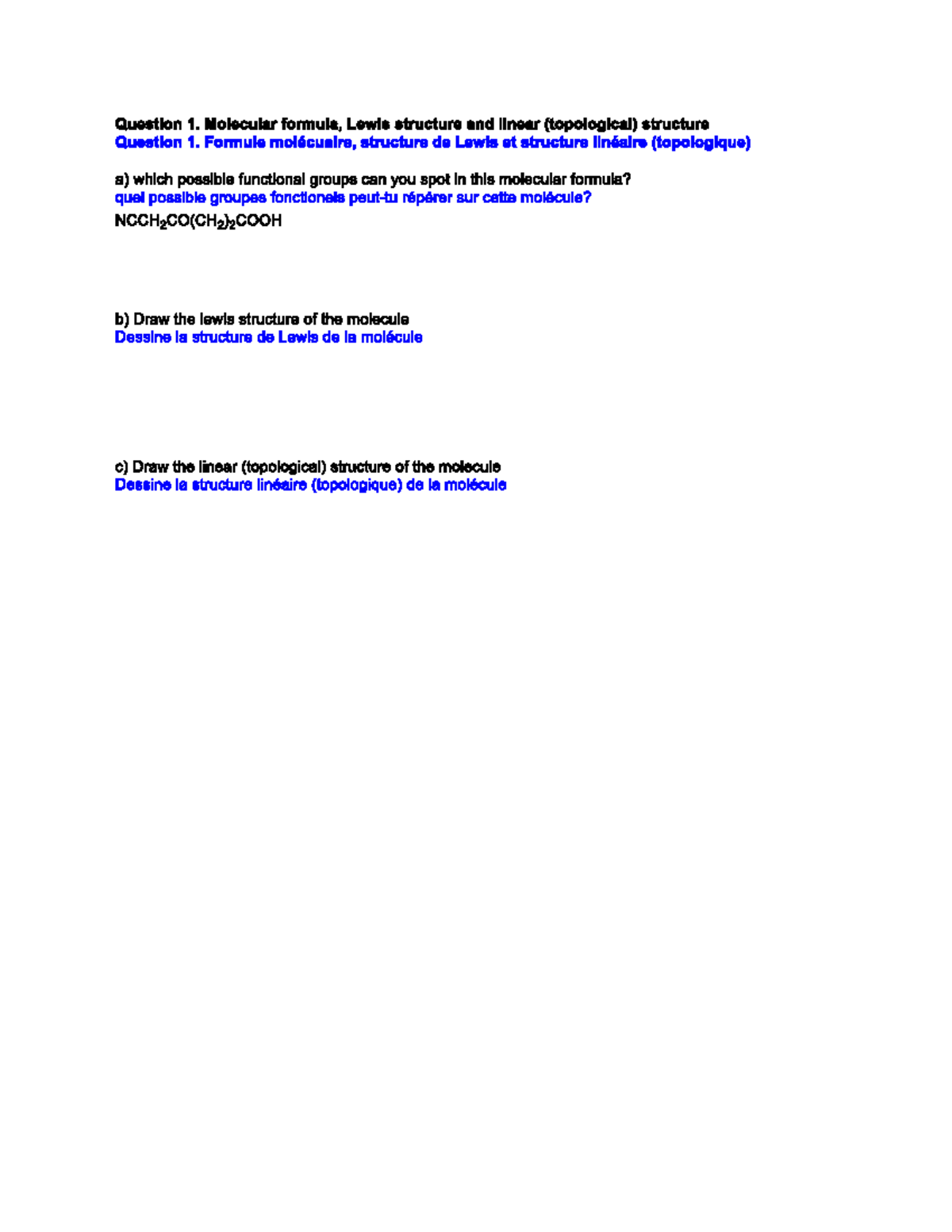 Question 1. Molecular formula, Lewis structure and linear (topological) structure
Question 1. Formule molécuaire, structure de Lewis et structure linéaire (topologique)

a) which possible functional groups can you spot in this molecular formula?
quel possible groupes fonctionels peut-tu répérer sur cette molécule?
$NCCH_2CO(CH_2)_2COOH$

b) Draw the lewis structure of the molecule
Dessine la structure de Lewis de la molécule

c) Draw the linear (topological) structure of the molecule
Dessine la structure linéaire (topologique) de la molécule